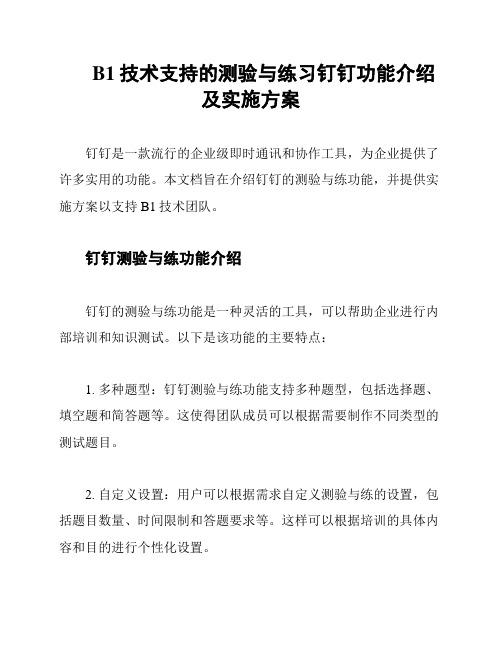 B1 技术支持的测验与练习钉钉功能介绍及实施方案

钉钉是一款流行的企业级即时通讯和协作工具，为企业提供了许多实用的功能。本文档旨在介绍钉钉的测验与练功能，并提供实施方案以支持 B1 技术团队。

钉钉测验与练功能介绍

钉钉的测验与练功能是一种灵活的工具，可以帮助企业进行内部培训和知识测试。以下是该功能的主要特点：

1. 多种题型：钉钉测验与练功能支持多种题型，包括选择题、填空题和简答题等。这使得团队成员可以根据需要制作不同类型的测试题目。

2. 自定义设置：用户可以根据需求自定义测验与练的设置，包括题目数量、时间限制和答题要求等。这样可以根据培训的具体内容和目的进行个性化设置。